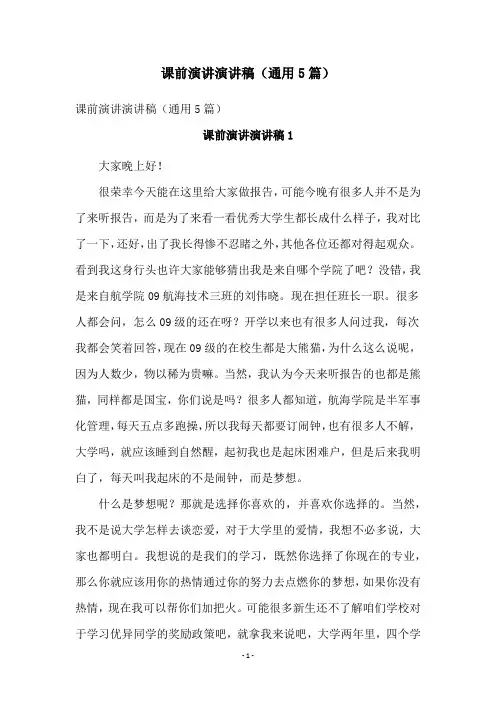 课前演讲演讲稿（通用5篇）

课前演讲演讲稿（通用5篇）

课前演讲演讲稿1

大家晚上好！

很荣幸今天能在这里给大家做报告，可能今晚有很多人并不是为了来听报告，而是为了来看一看优秀大学生都长成什么样子，我对比了一下，还好，出了我长得惨不忍睹之外，其他各位还都对得起观众。看到我这身行头也许大家能够猜出我是来自哪个学院了吧？没错，我是来自航学院09航海技术三班的刘伟晓。现在担任班长一职。很多人都会问，怎么09级的还在呀？开学以来也有很多人问过我，每次我都会笑着回答，现在09级的在校生都是大熊猫，为什么这么说呢，因为人数少，物以稀为贵嘛。当然，我认为今天来听报告的也都是熊猫，同样都是国宝，你们说是吗？很多人都知道，航海学院是半军事化管理，每天五点多跑操，所以我每天都要订闹钟，也有很多人不解，大学吗，就应该睡到自然醒，起初我也是起床困难户，但是后来我明白了，每天叫我起床的不是闹钟，而是梦想。

什么是梦想呢？那就是选择你喜欢的，并喜欢你选择的。当然，我不是说大学怎样去谈恋爱，对于大学里的爱情，我想不必多说，大家也都明白。我想说的是我们的学习，既然你选择了你现在的专业，那么你就应该用你的热情通过你的努力去点燃你的梦想，如果你没有热情，现在我可以帮你们加把火。可能很多新生还不了解咱们学校对于学习优异同学的奖励政策吧，就拿我来说吧，大学两年里，四个学

-1-